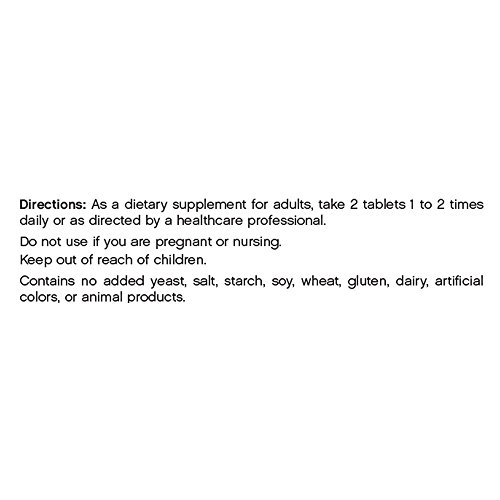 Directions: As a dietary supplement for adults, take 2 tablets 1 to 2 times daily or as directed by a healthcare professional.

Do not use if you are pregnant or nursing.

Keep out of reach of children.

Contains no added yeast, salt, starch, soy, wheat, gluten, dairy, artificial colors, or animal products.